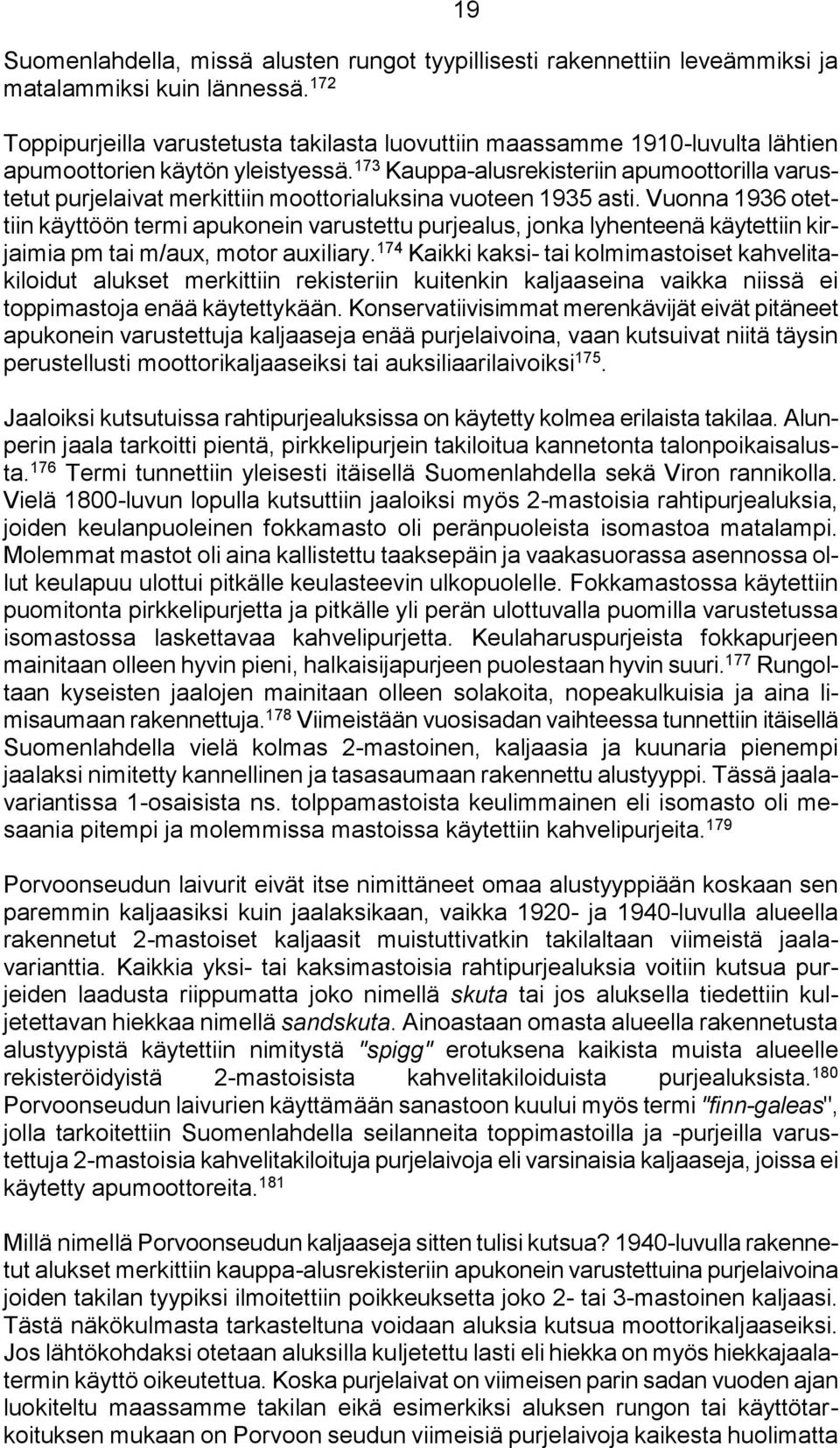 19

Suomenlahdella, missä alusten rungot tyypillisesti rakennettiin leveämmiksi ja matalammiksi kuin lännessä.$^{172}$

Toppipurjeilla varustetusta takilasta luovuttiin maassamme 1910-luvulta lähtien apumoottorien käytön yleistyessä.$^{173}$ Kauppa-alusrekisteriin apumoottorilla varustetut purjelaivat merkittiin moottorialuksina vuoteen 1935 asti. Vuonna 1936 otettiin käyttöön termi apukonein varustettu purjealus, jonka lyhenteenä käytettiin kirjaimia pm tai m/aux, motor auxiliary.$^{174}$ Kaikki kaksi- tai kolmimastoiset kahvelitakiloidut alukset merkittiin rekisteriin kuitenkin kaljaaseina vaikka niissä ei toppimastoja enää käytettykään. Konservatiivisimmat merenkävijät eivät pitäneet apukonein varustettuja kaljaaseja enää purjelaivoina, vaan kutsuivat niitä täysin perustellusti moottorikaljaaseiksi tai auksiliaarilaivoiksi$^{175}$.

Jaaloiksi kutsutuissa rahtipurjealuksissa on käytetty kolmea erilaista takilaa. Alunperin jaala tarkoitti pientä, pirkkelipurjein takiloitua kannetonta talonpoikaisalusta.$^{176}$ Termi tunnettiin yleisesti itäisellä Suomenlahdella sekä Viron rannikolla. Vielä 1800-luvun lopulla kutsuttiin jaaloiksi myös 2-mastoisia rahtipurjealuksia, joiden keulanpuoleinen fokkamasto oli peränpuoleista isomastoa matalampi. Molemmat mastot oli aina kallistettu taaksepäin ja vaakasuorassa asennossa ollut keulapuu ulottui pitkälle keulasteevin ulkopuolelle. Fokkamastossa käytettiin puomitonta pirkkelipurjetta ja pitkälle yli perän ulottuvalla puomilla varustetussa isomastossa laskettavaa kahvelipurjetta. Keulaharuspurjeista fokkapurjeen mainitaan olleen hyvin pieni, halkaisijapurjeen puolestaan hyvin suuri.$^{177}$ Rungoltaan kyseisten jaalojen mainitaan olleen solakoita, nopeakulkuisia ja aina limisaumaan rakennettuja.$^{178}$ Viimeistään vuosisadan vaihteessa tunnettiin itäisellä Suomenlahdella vielä kolmas 2-mastoinen, kaljaasia ja kuunaria pienempi jaalaksi nimitetty kannellinen ja tasasaumaan rakennettu alustyyppi. Tässä jaalavariantissa 1-osaisista ns. tolppamastoista keulimmainen eli isomasto oli mesaania pitempi ja molemmissa mastoissa käytettiin kahvelipurjeita.$^{179}$

Porvoonseudun laivurit eivät itse nimittäneet omaa alustyyppiään koskaan sen paremmin kaljaasiksi kuin jaalaksikaan, vaikka 1920- ja 1940-luvulla alueella rakennetut 2-mastoiset kaljaasit muistuttivatkin takilaltaan viimeistä jaalavarianttia. Kaikkia yksi- tai kaksimastoisia rahtipurjealuksia voitiin kutsua purjeiden laadusta riippumatta joko nimellä skuta tai jos aluksella tiedettiin kuljetettavan hiekkaa nimellä sandskuta. Ainoastaan omasta alueella rakennetusta alustyypistä käytettiin nimitystä "spigg" erotuksena kaikista muista alueelle rekisteröidyistä 2-mastoisista kahvelitakiloiduista purjealuksista.$^{180}$ Porvoonseudun laivurien käyttämään sanastoon kuului myös termi "finn-galeas", jolla tarkoitettiin Suomenlahdella seilanneita toppimastoilla ja -purjeilla varustettuja 2-mastoisia kahvelitakiloituja purjelaivoja eli varsinaisia kaljaaseja, joissa ei käytetty apumoottoreita.$^{181}$

Millä nimellä Porvoonseudun kaljaaseja sitten tulisi kutsua? 1940-luvulla rakennetut alukset merkittiin kauppa-alusrekisteriin apukonein varustettuina purjelaivoina joiden takilan tyypiksi ilmoitettiin poikkeuksetta joko 2- tai 3-mastoinen kaljaasi. Tästä näkökulmasta tarkasteltuna voidaan aluksia kutsua moottorikaljaaseiksi. Jos lähtökohdaksi otetaan aluksilla kuljetettu lasti eli hiekka on myös hiekkajaalatermin käyttö oikeutettua. Koska purjelaivat on viimeisen parin sadan vuoden ajan luokiteltu maassamme takilan eikä esimerkiksi aluksen rungon tai käyttötarkoituksen mukaan on Porvoon seudun viimeisiä purjelaivoja kaikesta huolimatta